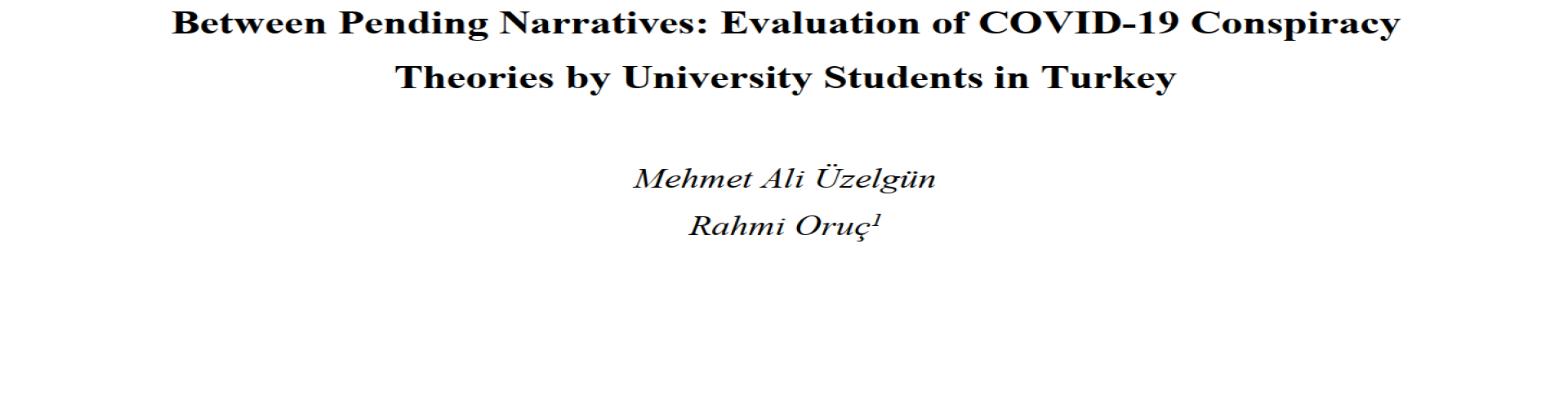 Between Pending Narratives: Evaluation of COVID-19 Conspiracy Theories by University Students in Turkey

Mehmet Ali Üzelgün
Rahmi Oruç$^1$